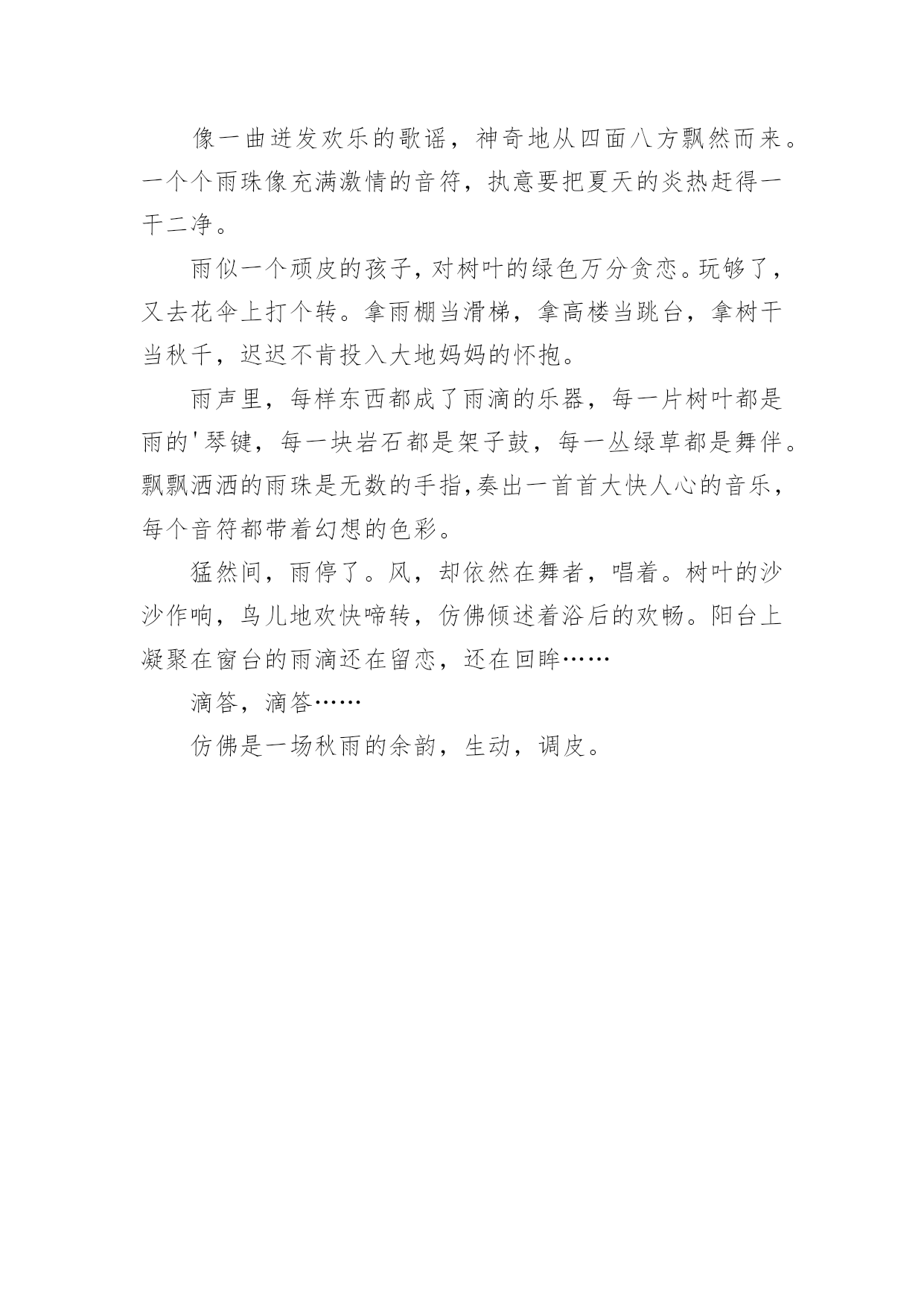 像一曲迸发欢乐的歌谣，神奇地从四面八方飘然而来。一个个雨珠像充满激情的音符，执意要把夏天的炎热赶得一干二净。

雨似一个顽皮的孩子，对树叶的绿色万分贪恋。玩够了，又去花伞上打个转。拿雨棚当滑梯，拿高楼当跳台，拿树干当秋千，迟迟不肯投入大地妈妈的怀抱。

雨声里，每样东西都成了雨滴的乐器，每一片树叶都是雨的'琴键，每一块岩石都是架子鼓，每一丛绿草都是舞伴。飘飘洒洒的雨珠是无数的手指，奏出一首首大快人心的音乐，每个音符都带着幻想的色彩。

猛然间，雨停了。风，却依然在舞者，唱着。树叶的沙沙作响，鸟儿地欢快啼转，仿佛倾述着浴后的欢畅。阳台上凝聚在窗台的雨滴还在留恋，还在回眸……

滴答，滴答……

仿佛是一场秋雨的余韵，生动，调皮。